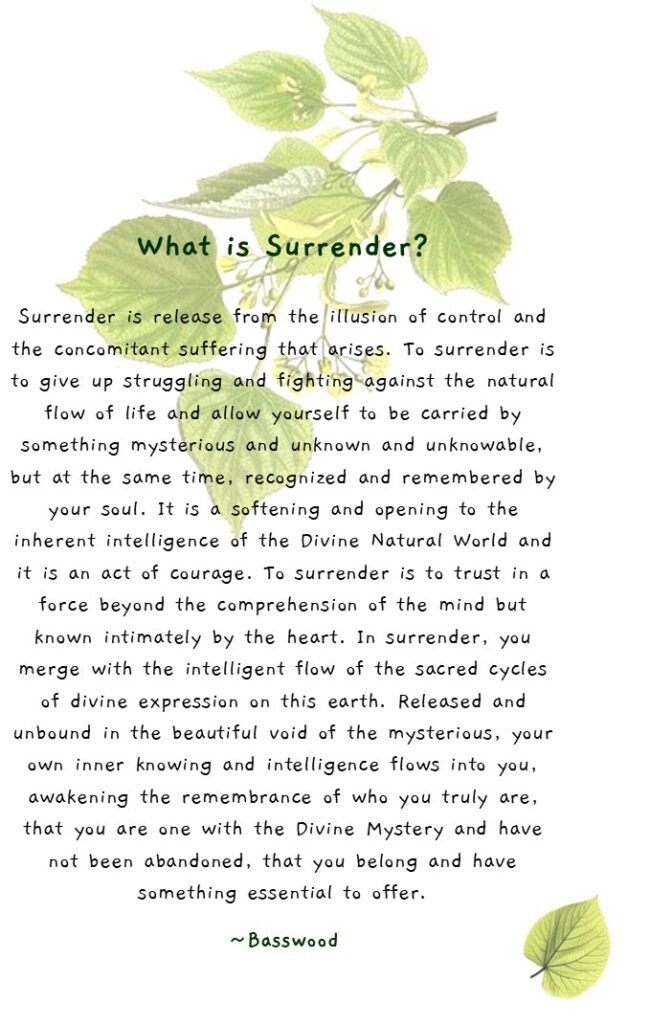 What is Surrender?

Surrender is release from the illusion of control and the concomitant suffering that arises. To surrender is to give up struggling and fighting against the natural flow of life and allow yourself to be carried by something mysterious and unknown and unknowable, but at the same time, recognized and remembered by your soul. It is a softening and opening to the inherent intelligence of the Divine Natural World and it is an act of courage. To surrender is to trust in a force beyond the comprehension of the mind but known intimately by the heart. In surrender, you merge with the intelligent flow of the sacred cycles of divine expression on this earth. Released and unbound in the beautiful void of the mysterious, your own inner knowing and intelligence flows into you, awakening the remembrance of who you truly are, that you are one with the Divine Mystery and have not been abandoned, that you belong and have something essential to offer.

~Basswood